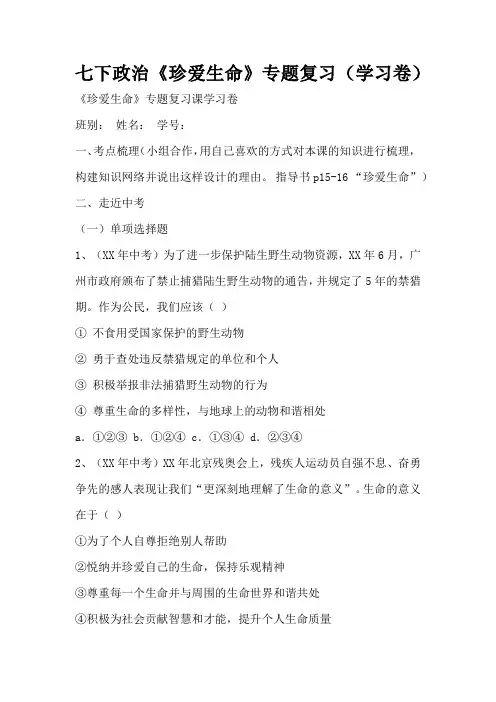 七下政治《珍爱生命》专题复习（学习卷）

《珍爱生命》专题复习课学习卷

班别：　姓名：　学号：

一、考点梳理（小组合作，用自己喜欢的方式对本课的知识进行梳理，构建知识网络并说出这样设计的理由。 指导书p15-16 “珍爱生命”）

二、走近中考

（一）单项选择题

1、（XX年中考）为了进一步保护陆生野生动物资源，XX年6月，广州市政府颁布了禁止捕猎陆生野生动物的通告，并规定了5年的禁猎期。作为公民，我们应该（ ）

① 不食用受国家保护的野生动物

② 勇于查处违反禁猎规定的单位和个人

③ 积极举报非法捕猎野生动物的行为

④ 尊重生命的多样性，与地球上的动物和谐相处

a．①②③ b．①②④ c．①③④ d．②③④

2、（XX年中考）XX年北京残奥会上，残疾人运动员自强不息、奋勇争先的感人表现让我们“更深刻地理解了生命的意义”。生命的意义在于（ ）

①为了个人自尊拒绝别人帮助

②悦纳并珍爱自己的生命，保持乐观精神

③尊重每一个生命并与周围的生命世界和谐共处

④积极为社会贡献智慧和才能，提升个人生命质量